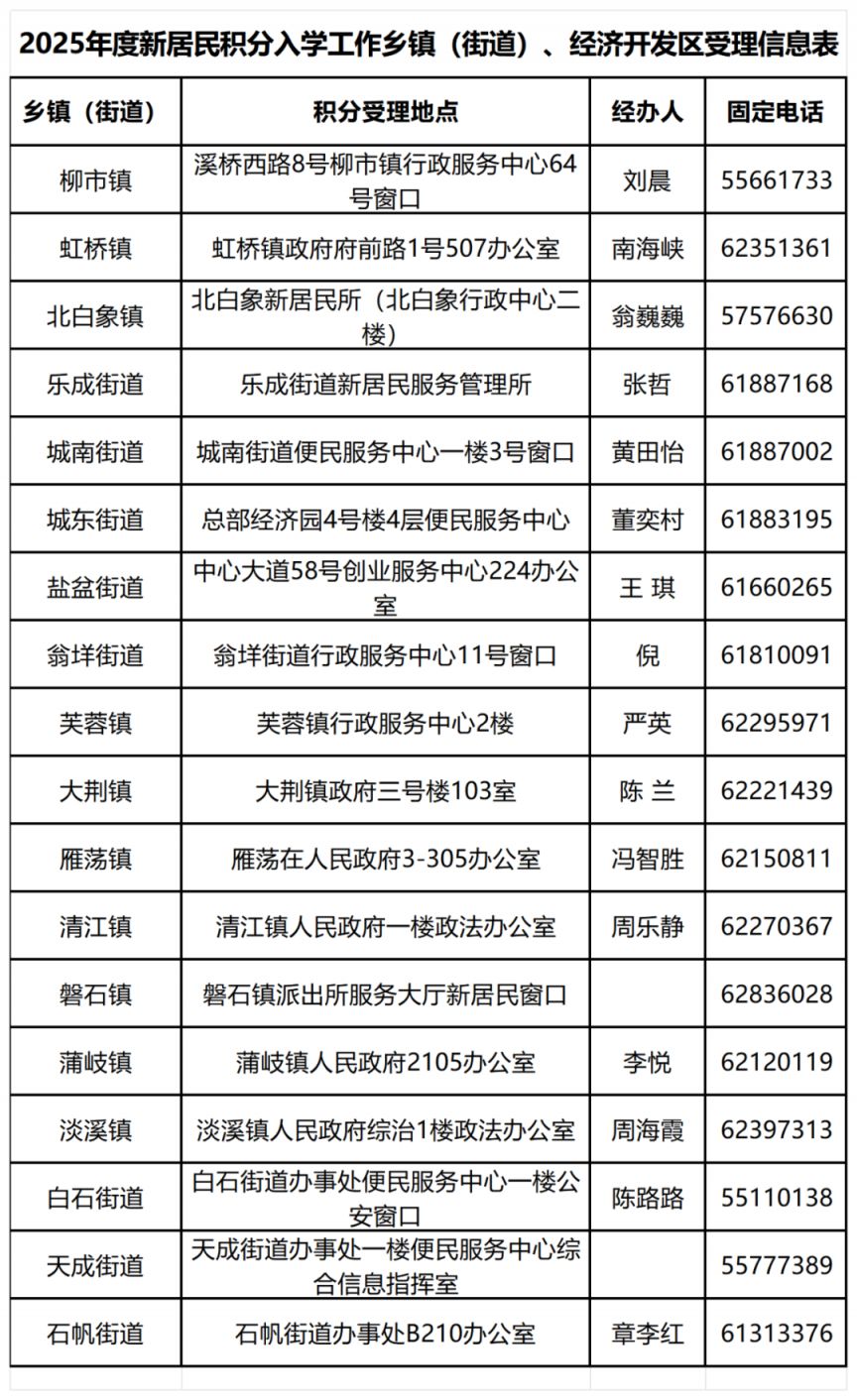 2025年度新居民积分入学工作乡镇（街道）、经济开发区受理信息表

| 乡镇（街道） | 积分受理地点 | 经办人 | 固定电话 |
|---|---|---|---|
| 柳市镇 | 溪桥西路8号柳市镇行政服务中心64号窗口 | 刘晨 | 55661733 |
| 虹桥镇 | 虹桥镇政府府前路1号507办公室 | 南海峡 | 62351361 |
| 北白象镇 | 北白象新居民所（北白象行政中心二楼） | 翁巍巍 | 57576630 |
| 乐成街道 | 乐成街道新居民服务管理所 | 张哲 | 61887168 |
| 城南街道 | 城南街道便民服务中心一楼3号窗口 | 黄田怡 | 61887002 |
| 城东街道 | 总部经济园4号楼4层便民服务中心 | 董奕村 | 61883195 |
| 盐盆街道 | 中心大道58号创业服务中心224办公室 | 王 琪 | 61660265 |
| 翁垟街道 | 翁垟街道行政服务中心11号窗口 | 倪 | 61810091 |
| 芙蓉镇 | 芙蓉镇行政服务中心2楼 | 严英 | 62295971 |
| 大荆镇 | 大荆镇政府三号楼103室 | 陈 兰 | 62221439 |
| 雁荡镇 | 雁荡在人民政府3-305办公室 | 冯智胜 | 62150811 |
| 清江镇 | 清江镇人民政府一楼政法办公室 | 周乐静 | 62270367 |
| 磐石镇 | 磐石镇派出所服务大厅新居民窗口 |  | 62836028 |
| 蒲岐镇 | 蒲岐镇人民政府2105办公室 | 李悦 | 62120119 |
| 淡溪镇 | 淡溪镇人民政府综治1楼政法办公室 | 周海霞 | 62397313 |
| 白石街道 | 白石街道办事处便民服务中心一楼公安窗口 | 陈路路 | 55110138 |
| 天成街道 | 天成街道办事处一楼便民服务中心综合信息指挥室 |  | 55777389 |
| 石帆街道 | 石帆街道办事处B210办公室 | 章李红 | 61313376 |